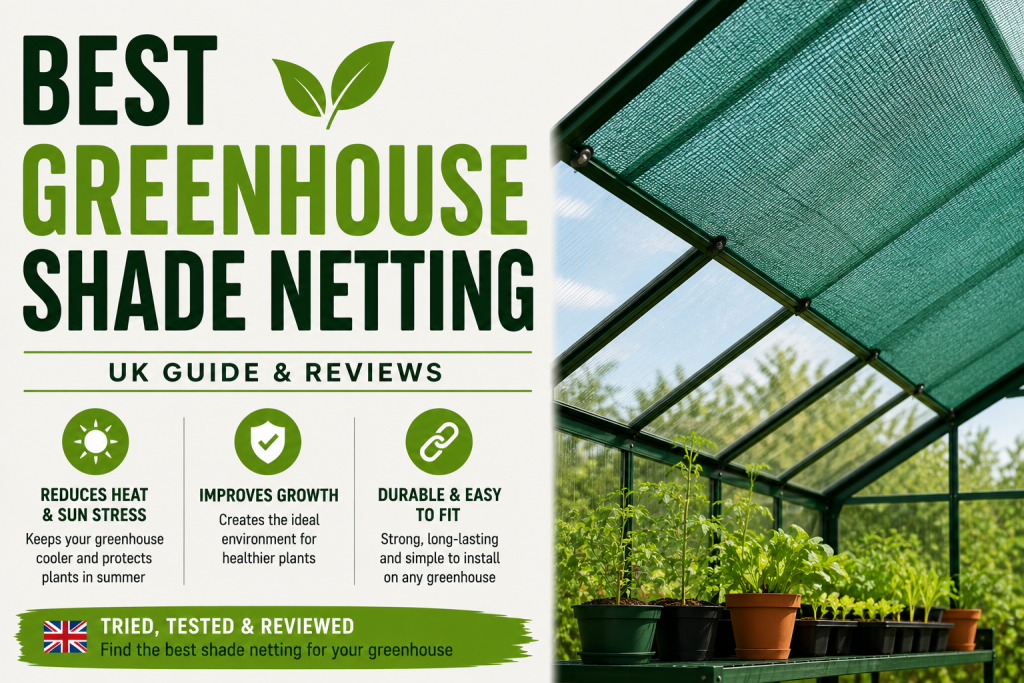 BEST GREENHOUSE SHADE NETTING

UK GUIDE & REVIEWS

REDUCES HEAT & SUN STRESS
Keeps your greenhouse cooler and protects plants in summer

IMPROVES GROWTH
Creates the ideal environment for healthier plants

DURABLE & EASY TO FIT
Strong, long-lasting and simple to install on any greenhouse

TRIED, TESTED & REVIEWED
Find the best shade netting for your greenhouse